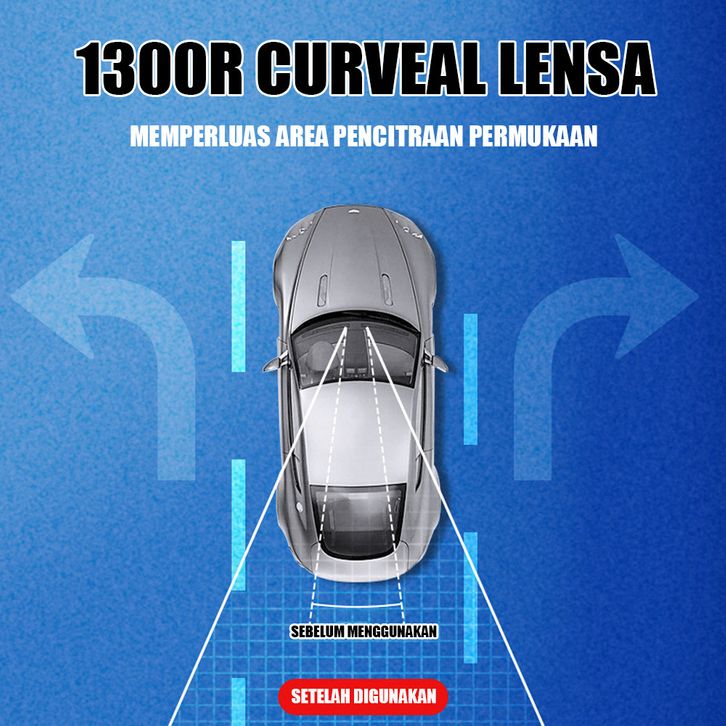 1300R CURVEAL LENSA

MEMPERLUAS AREA PENCITRAAN PERMUKAAN

SEBELUM MENGGUNAKAN

SETELAH DIGUNAKAN